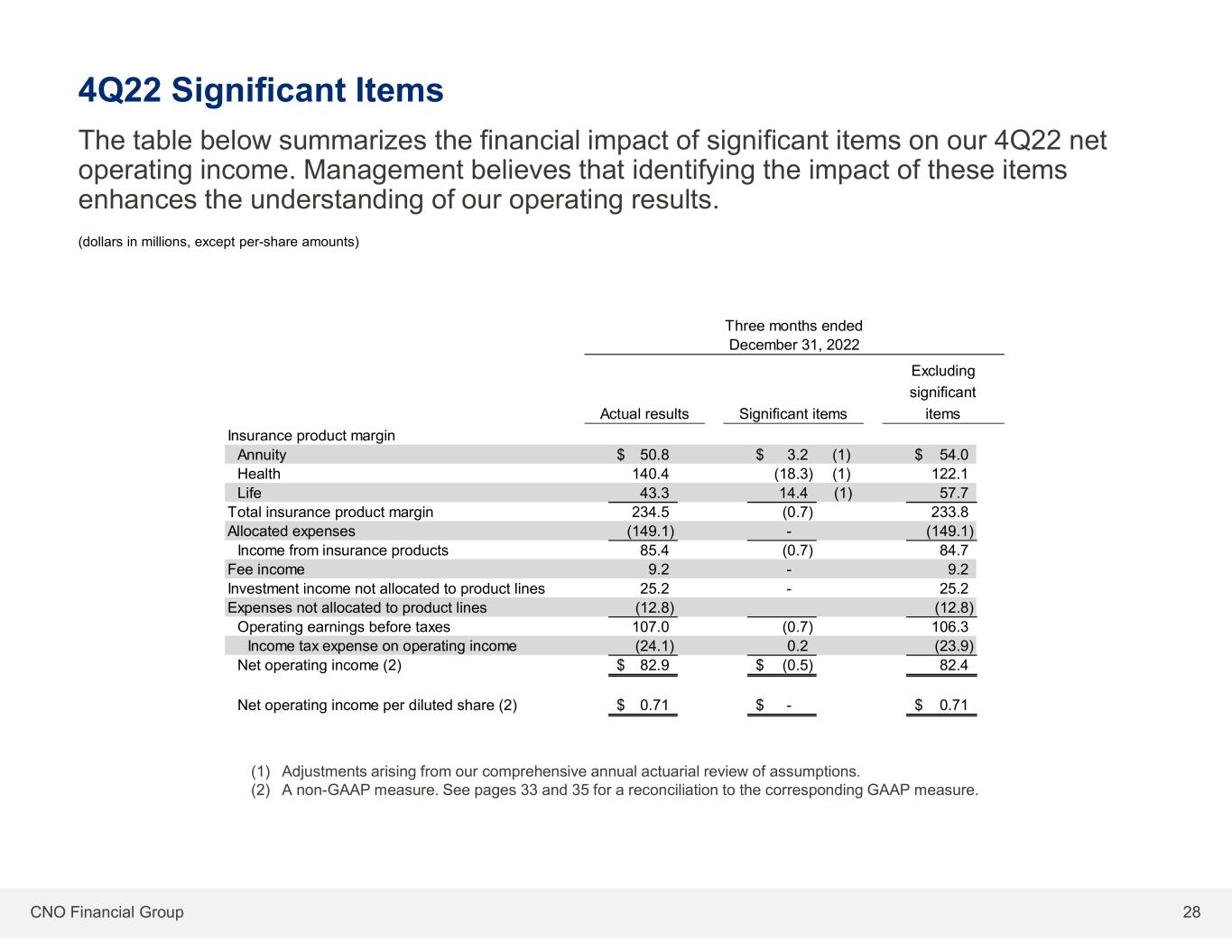 4Q22 Significant Items

The table below summarizes the financial impact of significant items on our 4Q22 net operating income. Management believes that identifying the impact of these items enhances the understanding of our operating results.

(dollars in millions, except per-share amounts)

Three months ended December 31, 2022

| | Actual results | Significant items | | Excluding significant items |
|---|---|---|---|---|
| Insurance product margin | | | | |
| Annuity | $ 50.8 | $ 3.2 | (1) | $ 54.0 |
| Health | 140.4 | (18.3) | (1) | 122.1 |
| Life | 43.3 | 14.4 | (1) | 57.7 |
| Total insurance product margin | 234.5 | (0.7) | | 233.8 |
| Allocated expenses | (149.1) | - | | (149.1) |
| Income from insurance products | 85.4 | (0.7) | | 84.7 |
| Fee income | 9.2 | - | | 9.2 |
| Investment income not allocated to product lines | 25.2 | - | | 25.2 |
| Expenses not allocated to product lines | (12.8) | | | (12.8) |
| Operating earnings before taxes | 107.0 | (0.7) | | 106.3 |
| Income tax expense on operating income | (24.1) | 0.2 | | (23.9) |
| Net operating income (2) | $ 82.9 | $ (0.5) | | 82.4 |
| Net operating income per diluted share (2) | $ 0.71 | $ - | | $ 0.71 |

(1) Adjustments arising from our comprehensive annual actuarial review of assumptions.
(2) A non-GAAP measure. See pages 33 and 35 for a reconciliation to the corresponding GAAP measure.

CNO Financial Group

28